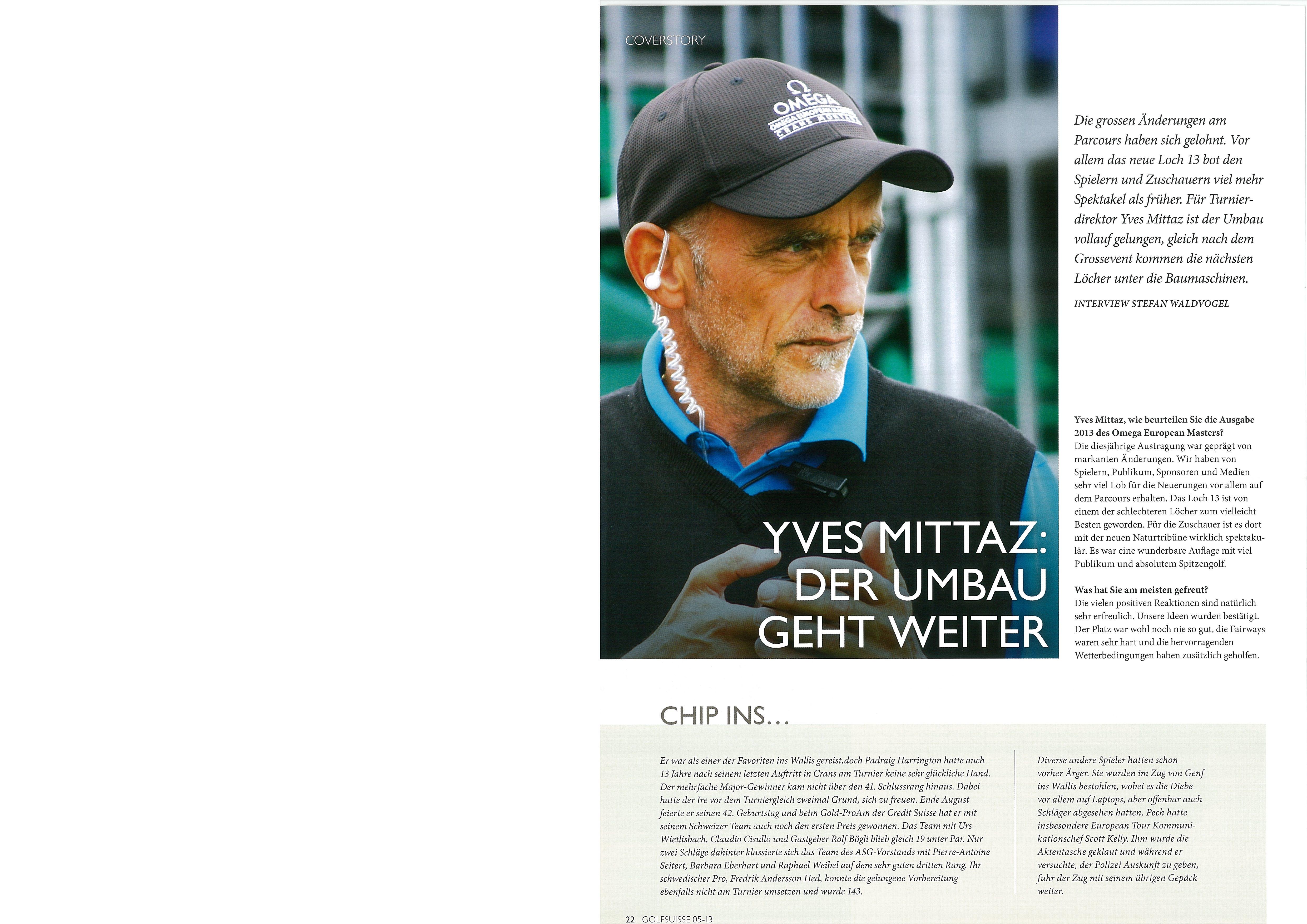 COVERSTORY

YVES MITTAZ: DER UMBAU GEHT WEITER

Die grossen Änderungen am Parcours haben sich gelohnt. Vor allem das neue Loch 13 bot den Spielern und Zuschauern viel mehr Spektakel als früher. Für Turnierdirektor Yves Mittaz ist der Umbau vollauf gelungen, gleich nach dem Grossevent kommen die nächsten Löcher unter die Baumaschinen.

INTERVIEW STEFAN WALDVOGEL

Yves Mittaz, wie beurteilen Sie die Ausgabe 2013 des Omega European Masters?
Die diesjährige Austragung war geprägt von markanten Änderungen. Wir haben von Spielern, Publikum, Sponsoren und Medien sehr viel Lob für die Neuerungen vor allem auf dem Parcours erhalten. Das Loch 13 ist von einem der schlechteren Löcher zum vielleicht Besten geworden. Für die Zuschauer ist es dort mit der neuen Naturtribüne wirklich spektakulär. Es war eine wunderbare Auflage mit viel Publikum und absolutem Spitzengolf.

Was hat Sie am meisten gefreut?
Die vielen positiven Reaktionen sind natürlich sehr erfreulich. Unsere Ideen wurden bestätigt. Der Platz war wohl noch nie so gut, die Fairways waren sehr hart und die hervorragenden Wetterbedingungen haben zusätzlich geholfen.

CHIP INS...

Er war als einer der Favoriten ins Wallis gereist,doch Padraig Harrington hatte auch 13 Jahre nach seinem letzten Auftritt in Crans am Turnier keine sehr glückliche Hand. Der mehrfache Major-Gewinner kam nicht über den 41. Schlussrang hinaus. Dabei hatte der Ire vor dem Turniergleich zweimal Grund, sich zu freuen. Ende August feierte er seinen 42. Geburtstag und beim Gold-ProAm der Credit Suisse hat er mit seinem Schweizer Team auch noch den ersten Preis gewonnen. Das Team mit Urs Wietlisbach, Claudio Cisullo und Gastgeber Rolf Bögli blieb gleich 19 unter Par. Nur zwei Schläge dahinter klassierte sich das Team des ASG-Vorstands mit Pierre-Antoine Seitert, Barbara Eberhart und Raphael Weibel auf dem sehr guten dritten Rang. Ihr schwedischer Pro, Fredrik Andersson Hed, konnte die gelungene Vorbereitung ebenfalls nicht am Turnier umsetzen und wurde 143.

Diverse andere Spieler hatten schon vorher Ärger. Sie wurden im Zug von Genf ins Wallis bestohlen, wobei es die Diebe vor allem auf Laptops, aber offenbar auch Schläger abgesehen hatten. Pech hatte insbesondere European Tour Kommunikationschef Scott Kelly. Ihm wurde die Aktentasche geklaut und während er versuchte, der Polizei Auskunft zu geben, fuhr der Zug mit seinem übrigen Gepäck weiter.

22 GOLFSUISSE 05-13